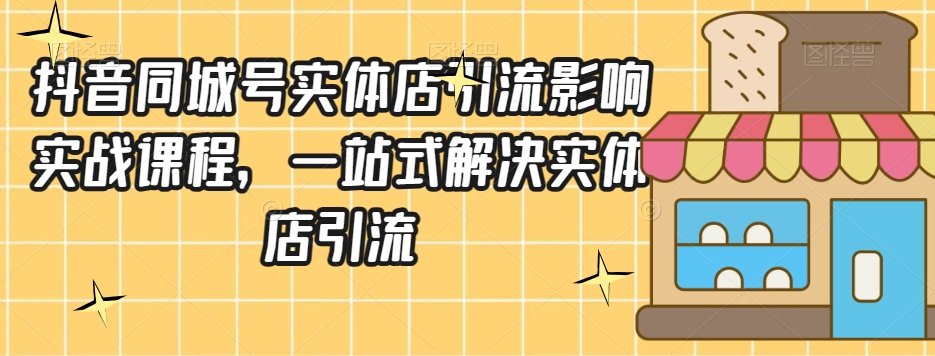 抖音同城号实体店引流影响实战课程，一站式解决实体店引流